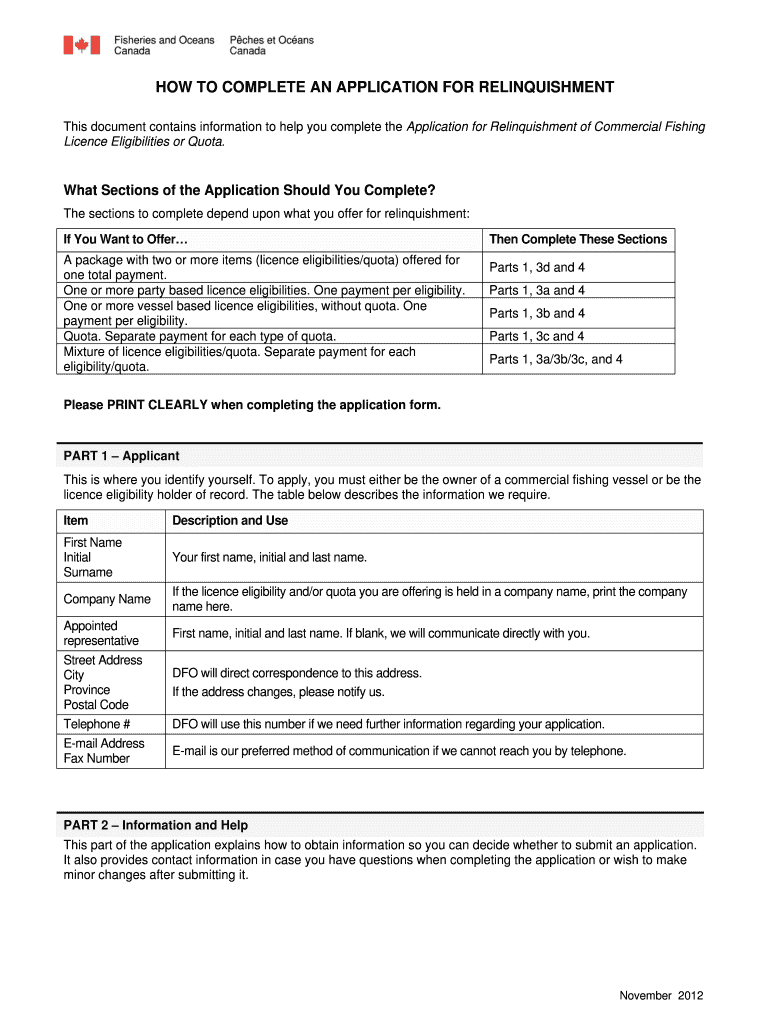 Fisheries and Oceans Canada
Pêches et Océans Canada

HOW TO COMPLETE AN APPLICATION FOR RELINQUISHMENT

This document contains information to help you complete the Application for Relinquishment of Commercial Fishing Licence Eligibilities or Quota.

What Sections of the Application Should You Complete?

The sections to complete depend upon what you offer for relinquishment:

| If You Want to Offer… | Then Complete These Sections |
|---|---|
| A package with two or more items (licence eligibilities/quota) offered for one total payment. | Parts 1, 3d and 4 |
| One or more party based licence eligibilities. One payment per eligibility. | Parts 1, 3a and 4 |
| One or more vessel based licence eligibilities, without quota. One payment per eligibility. | Parts 1, 3b and 4 |
| Quota. Separate payment for each type of quota. | Parts 1, 3c and 4 |
| Mixture of licence eligibilities/quota. Separate payment for each eligibility/quota. | Parts 1, 3a/3b/3c, and 4 |

Please PRINT CLEARLY when completing the application form.

PART 1 – Applicant

This is where you identify yourself. To apply, you must either be the owner of a commercial fishing vessel or be the licence eligibility holder of record. The table below describes the information we require.

| Item | Description and Use |
|---|---|
| First Name Initial Surname | Your first name, initial and last name. |
| Company Name | If the licence eligibility and/or quota you are offering is held in a company name, print the company name here. |
| Appointed representative | First name, initial and last name. If blank, we will communicate directly with you. |
| Street Address City Province Postal Code | DFO will direct correspondence to this address. If the address changes, please notify us. |
| Telephone # | DFO will use this number if we need further information regarding your application. |
| E-mail Address Fax Number | E-mail is our preferred method of communication if we cannot reach you by telephone. |

PART 2 – Information and Help

This part of the application explains how to obtain information so you can decide whether to submit an application. It also provides contact information in case you have questions when completing the application or wish to make minor changes after submitting it.

November 2012